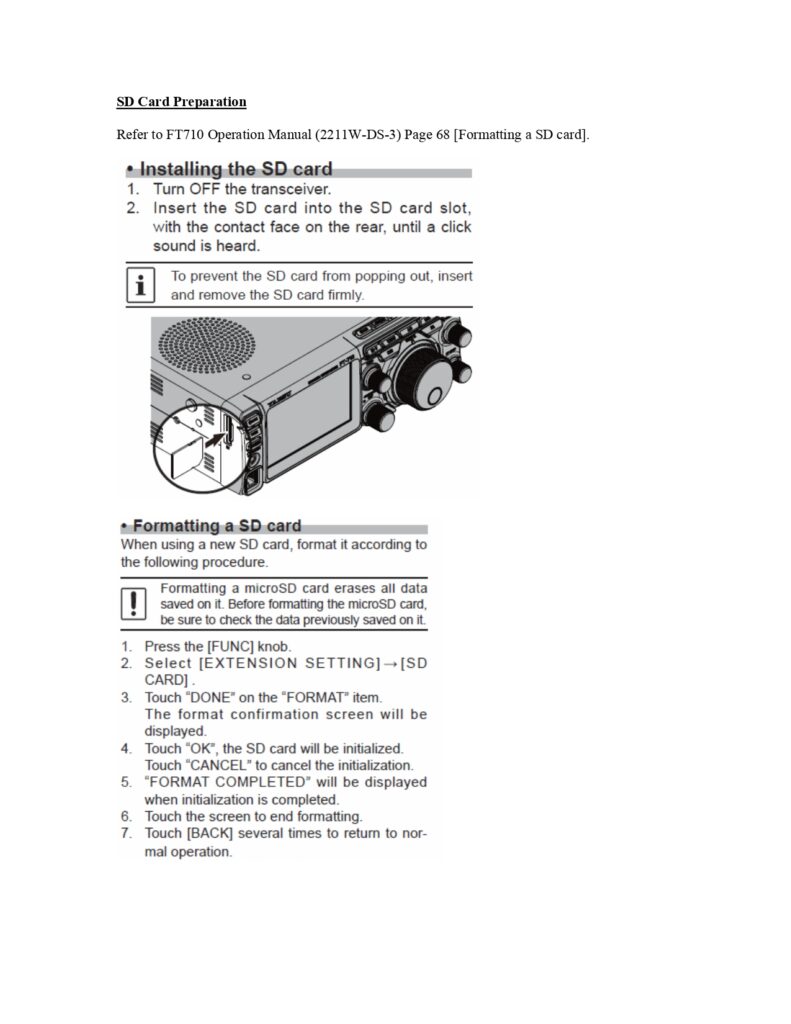 SD Card Preparation

Refer to FT710 Operation Manual (2211W-DS-3) Page 68 [Formatting a SD card].

• Installing the SD card

1. Turn OFF the transceiver.
2. Insert the SD card into the SD card slot, with the contact face on the rear, until a click sound is heard.

i To prevent the SD card from popping out, insert and remove the SD card firmly.

• Formatting a SD card

When using a new SD card, format it according to the following procedure.

! Formatting a microSD card erases all data saved on it. Before formatting the microSD card, be sure to check the data previously saved on it.

1. Press the [FUNC] knob.
2. Select [EXTENSION SETTING] → [SD CARD] .
3. Touch "DONE" on the "FORMAT" item. The format confirmation screen will be displayed.
4. Touch "OK", the SD card will be initialized. Touch "CANCEL" to cancel the initialization.
5. "FORMAT COMPLETED" will be displayed when initialization is completed.
6. Touch the screen to end formatting.
7. Touch [BACK] several times to return to normal operation.